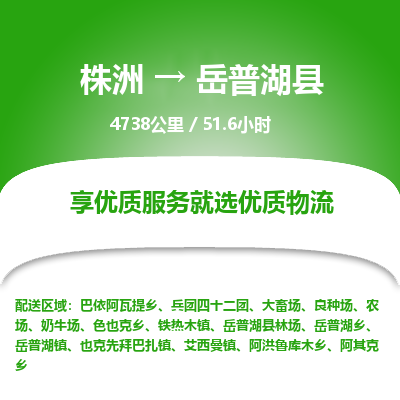 株洲 → 岳普湖县

4738公里 / 51.6小时

享优质服务就选优质物流

配送区域：巴依阿瓦提乡、兵团四十二团、大畜场、良种场、农场、奶牛场、色也克乡、铁热木镇、岳普湖县林场、岳普湖乡、岳普湖镇、也克先拜巴扎镇、艾西曼镇、阿洪鲁库木乡、阿其克乡